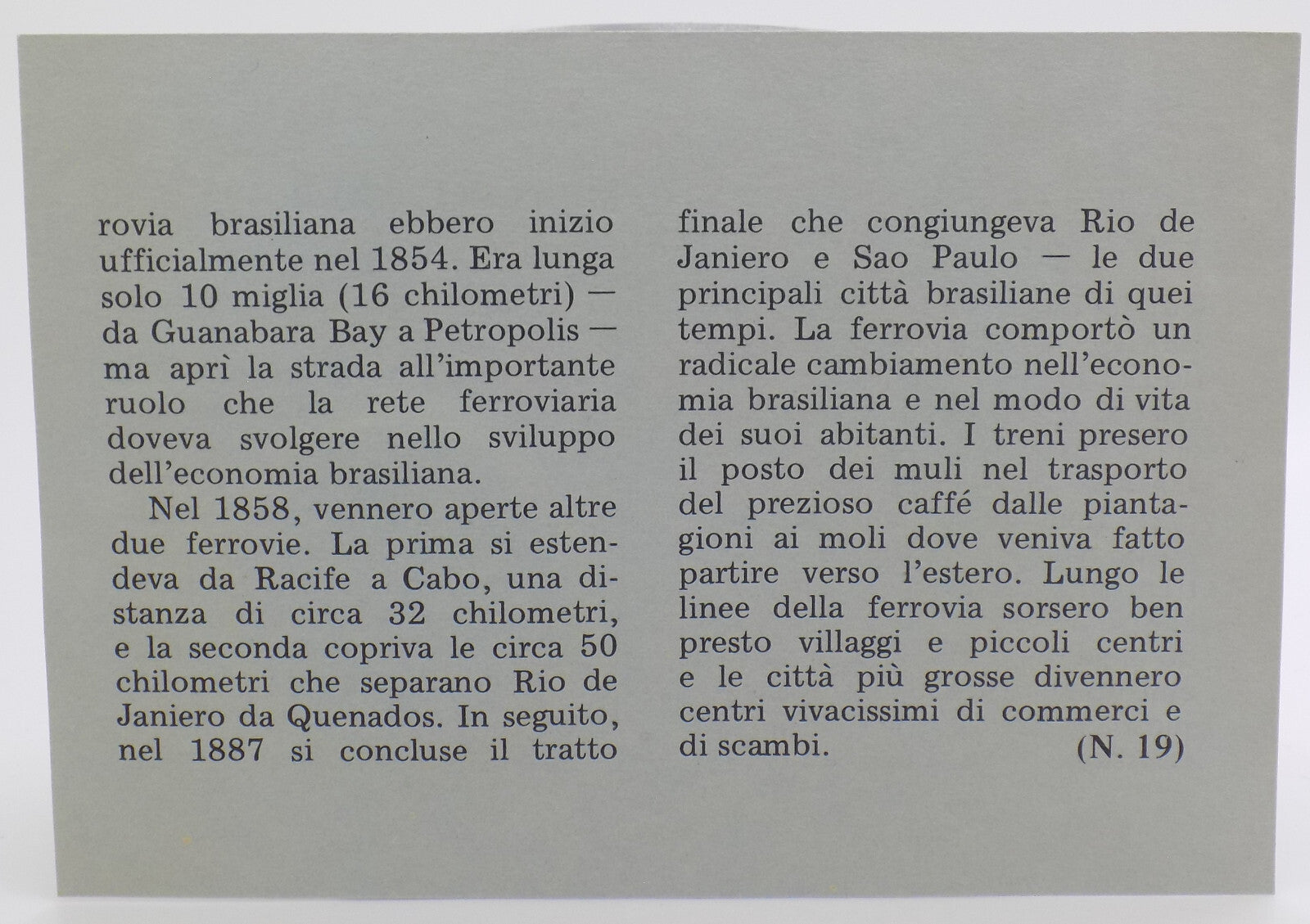 rovia brasiliana ebbero inizio ufficialmente nel 1854. Era lunga solo 10 miglia (16 chilometri) — da Guanabara Bay a Petropolis — ma aprì la strada all'importante ruolo che la rete ferroviaria doveva svolgere nello sviluppo dell'economia brasiliana.

Nel 1858, vennero aperte altre due ferrovie. La prima si estendeva da Racife a Cabo, una distanza di circa 32 chilometri, e la seconda copriva le circa 50 chilometri che separano Rio de Janiero da Quenados. In seguito, nel 1887 si concluse il tratto finale che congiungeva Rio de Janiero e Sao Paulo — le due principali città brasiliane di quei tempi. La ferrovia comportò un radicale cambiamento nell'economia brasiliana e nel modo di vita dei suoi abitanti. I treni presero il posto dei muli nel trasporto del prezioso caffé dalle piantagioni ai moli dove veniva fatto partire verso l'estero. Lungo le linee della ferrovia sorsero ben presto villaggi e piccoli centri e le città più grosse divennero centri vivacissimi di commerci e di scambi. (N. 19)